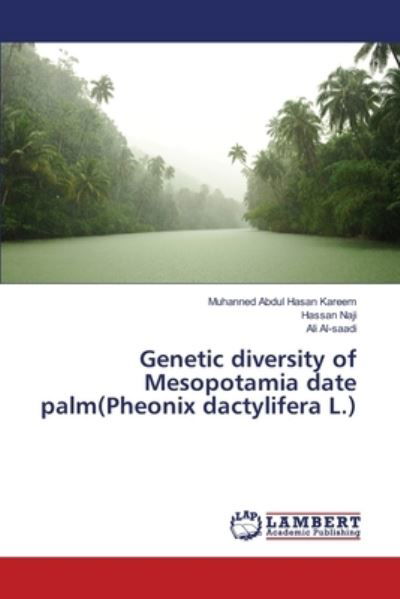 Muhanned Abdul Hasan Kareem
Hassan Naji
Ali Al-saadi

Genetic diversity of Mesopotamia date palm(Pheonix dactylifera L.)

LAP LAMBERT Academic Publishing